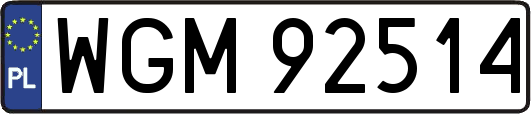 PL
WGM 92514